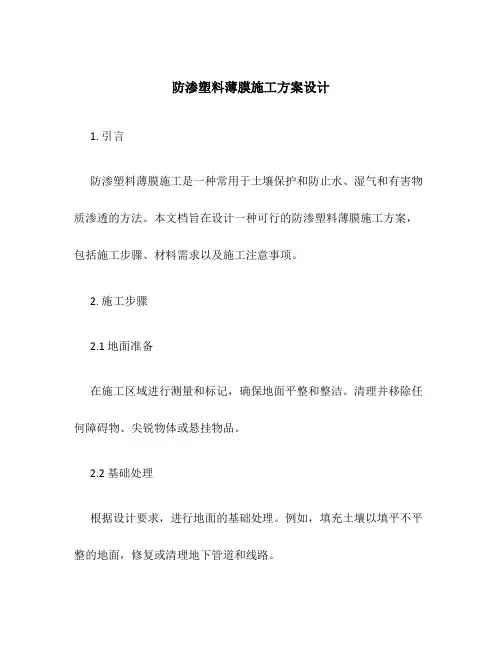 防渗塑料薄膜施工方案设计

1. 引言

防渗塑料薄膜施工是一种常用于土壤保护和防止水、湿气和有害物质渗透的方法。本文档旨在设计一种可行的防渗塑料薄膜施工方案，包括施工步骤、材料需求以及施工注意事项。

2. 施工步骤

2.1 地面准备

在施工区域进行测量和标记，确保地面平整和整洁。清理并移除任何障碍物、尖锐物体或悬挂物品。

2.2 基础处理

根据设计要求，进行地面的基础处理。例如，填充土壤以填平不平整的地面，修复或清理地下管道和线路。